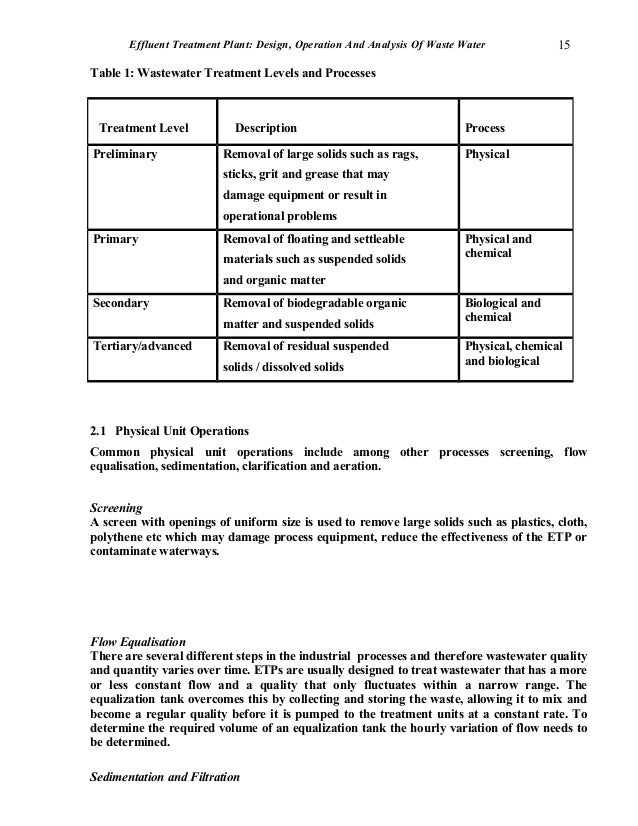 Effluent Treatment Plant: Design, Operation And Analysis Of Waste Water 15

Table 1: Wastewater Treatment Levels and Processes

| Treatment Level | Description | Process |
|---|---|---|
| Preliminary | Removal of large solids such as rags, sticks, grit and grease that may damage equipment or result in operational problems | Physical |
| Primary | Removal of floating and settleable materials such as suspended solids and organic matter | Physical and chemical |
| Secondary | Removal of biodegradable organic matter and suspended solids | Biological and chemical |
| Tertiary/advanced | Removal of residual suspended solids / dissolved solids | Physical, chemical and biological |

2.1 Physical Unit Operations

Common physical unit operations include among other processes screening, flow equalisation, sedimentation, clarification and aeration.

Screening
A screen with openings of uniform size is used to remove large solids such as plastics, cloth, polythene etc which may damage process equipment, reduce the effectiveness of the ETP or contaminate waterways.

Flow Equalisation
There are several different steps in the industrial processes and therefore wastewater quality and quantity varies over time. ETPs are usually designed to treat wastewater that has a more or less constant flow and a quality that only fluctuates within a narrow range. The equalization tank overcomes this by collecting and storing the waste, allowing it to mix and become a regular quality before it is pumped to the treatment units at a constant rate. To determine the required volume of an equalization tank the hourly variation of flow needs to be determined.

Sedimentation and Filtration